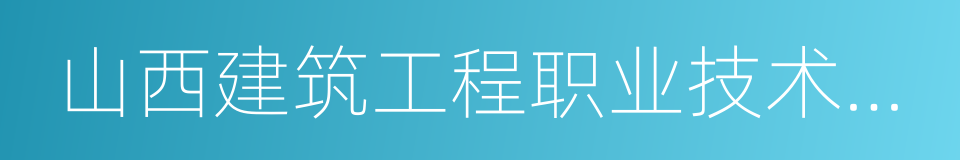 山西建筑工程职业技术...